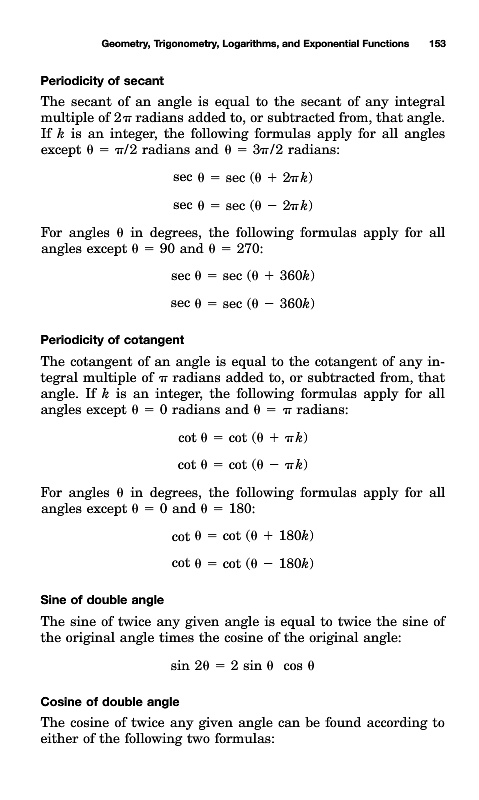 Geometry, Trigonometry, Logarithms, and Exponential Functions 153

Periodicity of secant

The secant of an angle is equal to the secant of any integral multiple of $2\pi$ radians added to, or subtracted from, that angle. If $k$ is an integer, the following formulas apply for all angles except $\theta = \pi/2$ radians and $\theta = 3\pi/2$ radians:

$\sec \theta = \sec (\theta + 2\pi k)$

$\sec \theta = \sec (\theta - 2\pi k)$

For angles $\theta$ in degrees, the following formulas apply for all angles except $\theta = 90$ and $\theta = 270$:

$\sec \theta = \sec (\theta + 360k)$

$\sec \theta = \sec (\theta - 360k)$

Periodicity of cotangent

The cotangent of an angle is equal to the cotangent of any integral multiple of $\pi$ radians added to, or subtracted from, that angle. If $k$ is an integer, the following formulas apply for all angles except $\theta = 0$ radians and $\theta = \pi$ radians:

$\cot \theta = \cot (\theta + \pi k)$

$\cot \theta = \cot (\theta - \pi k)$

For angles $\theta$ in degrees, the following formulas apply for all angles except $\theta = 0$ and $\theta = 180$:

$\cot \theta = \cot (\theta + 180k)$

$\cot \theta = \cot (\theta - 180k)$

Sine of double angle

The sine of twice any given angle is equal to twice the sine of the original angle times the cosine of the original angle:

$\sin 2\theta = 2 \sin \theta \cos \theta$

Cosine of double angle

The cosine of twice any given angle can be found according to either of the following two formulas: